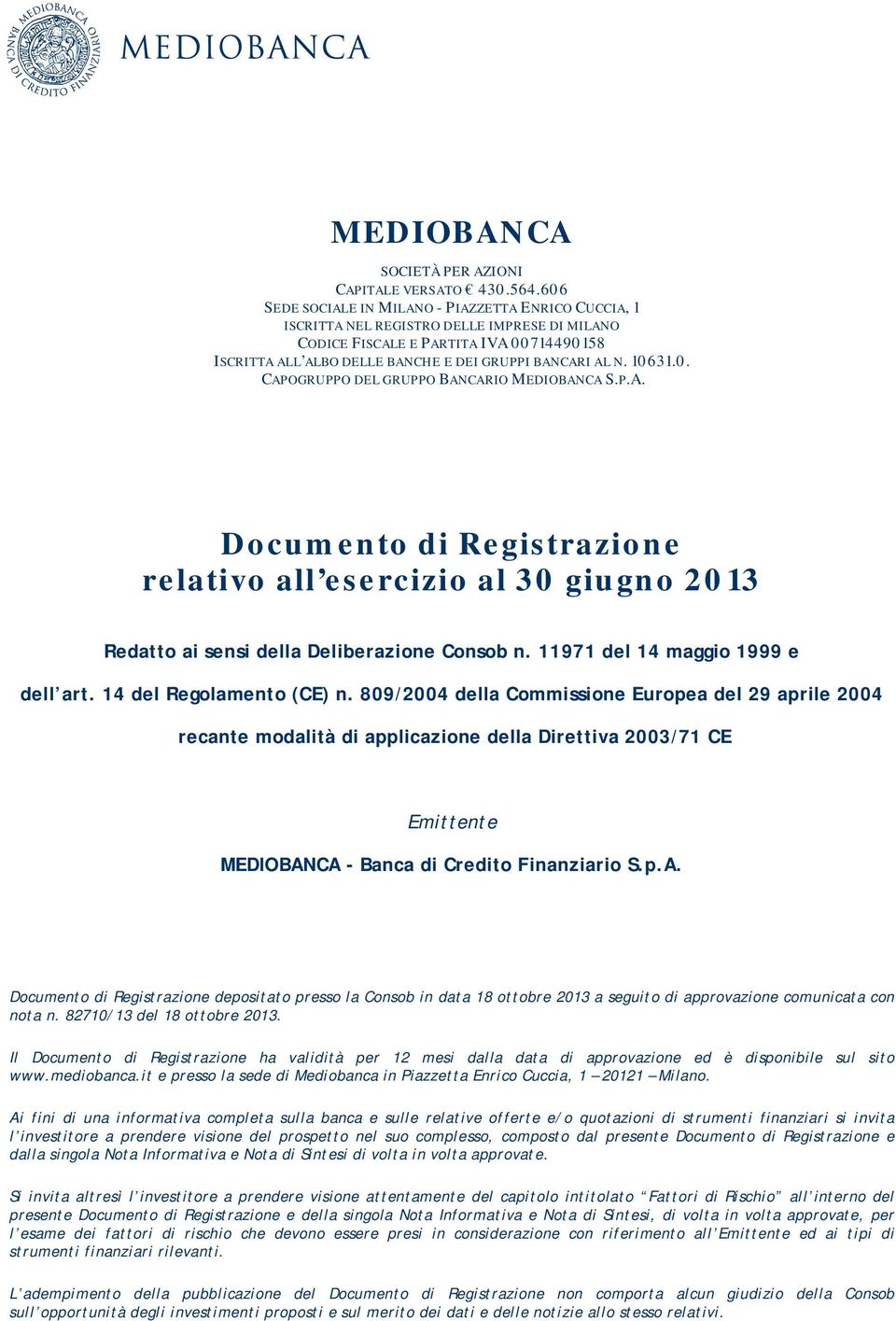 MEDIOBANCA BANCA DI CREDITO FINANZIARIO

MEDIOBANCA

MEDIOBANCA

SOCIETÀ PER AZIONI
CAPITALE VERSATO € 430.564.606
SEDE SOCIALE IN MILANO - PIAZZETTA ENRICO CUCCIA, 1
ISCRITTA NEL REGISTRO DELLE IMPRESE DI MILANO
CODICE FISCALE E PARTITA IVA 00714490158
ISCRITTA ALL'ALBO DELLE BANCHE E DEI GRUPPI BANCARI AL N. 10631.0.
CAPOGRUPPO DEL GRUPPO BANCARIO MEDIOBANCA S.P.A.

Documento di Registrazione relativo all'esercizio al 30 giugno 2013

Redatto ai sensi della Deliberazione Consob n. 11971 del 14 maggio 1999 e dell'art. 14 del Regolamento (CE) n. 809/2004 della Commissione Europea del 29 aprile 2004 recante modalità di applicazione della Direttiva 2003/71 CE

Emittente

MEDIOBANCA - Banca di Credito Finanziario S.p.A.

Documento di Registrazione depositato presso la Consob in data 18 ottobre 2013 a seguito di approvazione comunicata con nota n. 82710/13 del 18 ottobre 2013.

Il Documento di Registrazione ha validità per 12 mesi dalla data di approvazione ed è disponibile sul sito www.mediobanca.it e presso la sede di Mediobanca in Piazzetta Enrico Cuccia, 1 – 20121 – Milano.

Ai fini di una informativa completa sulla banca e sulle relative offerte e/o quotazioni di strumenti finanziari si invita l'investitore a prendere visione del prospetto nel suo complesso, composto dal presente Documento di Registrazione e dalla singola Nota Informativa e Nota di Sintesi di volta in volta approvate.

Si invita altresì l'investitore a prendere visione attentamente del capitolo intitolato "Fattori di Rischio" all'interno del presente Documento di Registrazione e della singola Nota Informativa e Nota di Sintesi, di volta in volta approvate, per l'esame dei fattori di rischio che devono essere presi in considerazione con riferimento all'Emittente ed ai tipi di strumenti finanziari rilevanti.

L'adempimento della pubblicazione del Documento di Registrazione non comporta alcun giudizio della Consob sull'opportunità degli investimenti proposti e sul merito dei dati e delle notizie allo stesso relativi.